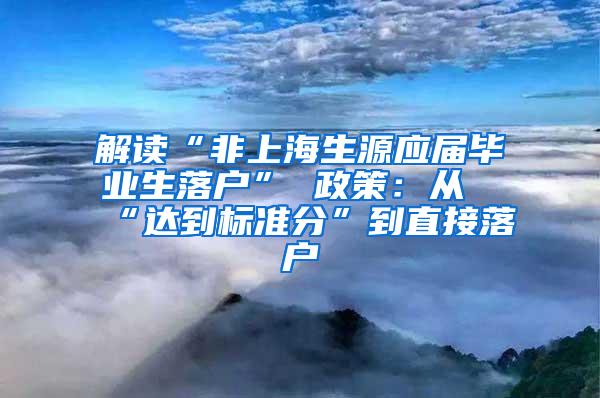 解读“非上海生源应届毕业生落户” 政策：从“达到标准分”到直接落户